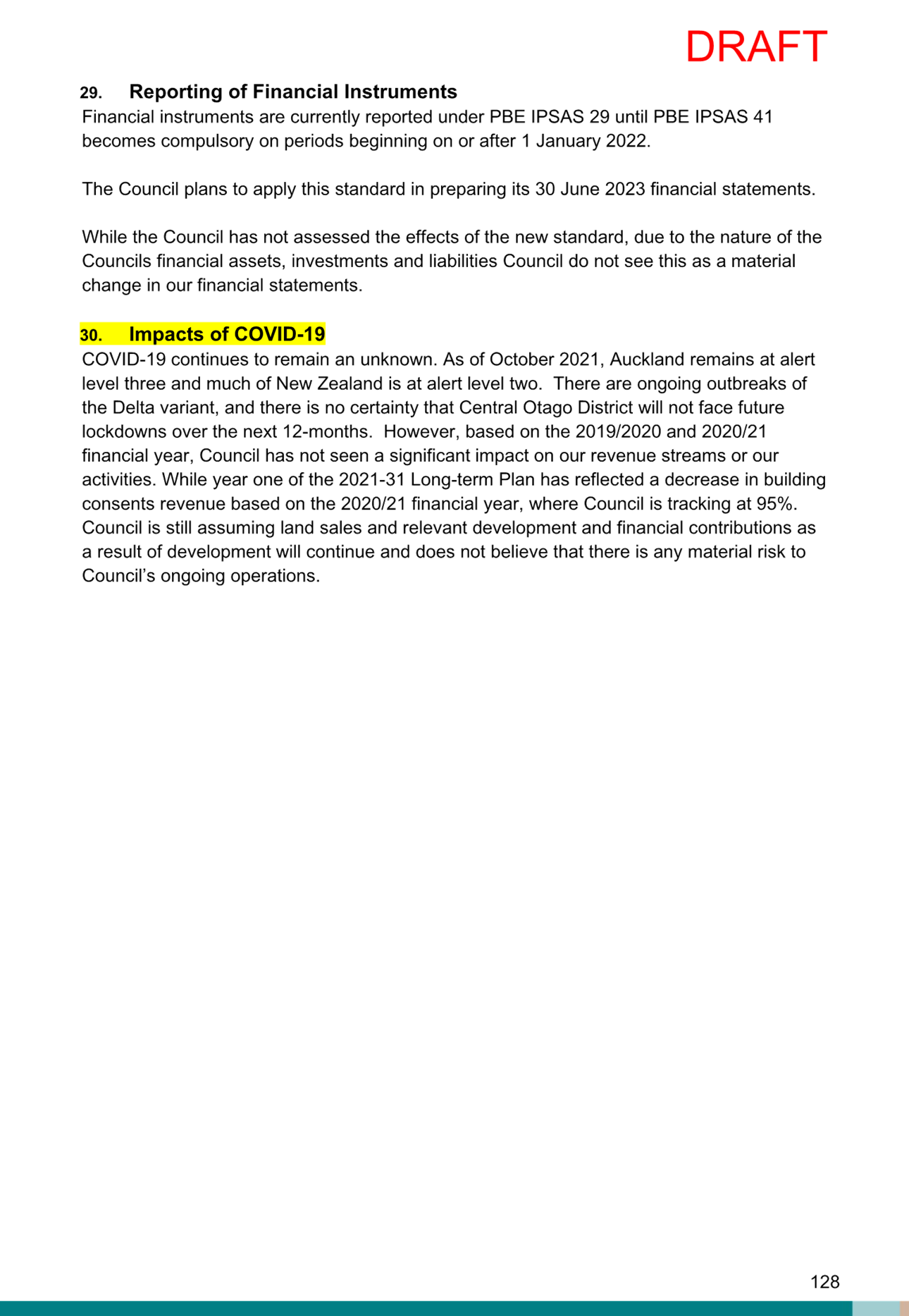 DRAFT

29. Reporting of Financial Instruments

Financial instruments are currently reported under PBE IPSAS 29 until PBE IPSAS 41 becomes compulsory on periods beginning on or after 1 January 2022.

The Council plans to apply this standard in preparing its 30 June 2023 financial statements.

While the Council has not assessed the effects of the new standard, due to the nature of the Councils financial assets, investments and liabilities Council do not see this as a material change in our financial statements.

30. Impacts of COVID-19

COVID-19 continues to remain an unknown. As of October 2021, Auckland remains at alert level three and much of New Zealand is at alert level two. There are ongoing outbreaks of the Delta variant, and there is no certainty that Central Otago District will not face future lockdowns over the next 12-months. However, based on the 2019/2020 and 2020/21 financial year, Council has not seen a significant impact on our revenue streams or our activities. While year one of the 2021-31 Long-term Plan has reflected a decrease in building consents revenue based on the 2020/21 financial year, where Council is tracking at 95%. Council is still assuming land sales and relevant development and financial contributions as a result of development will continue and does not believe that there is any material risk to Council's ongoing operations.

128